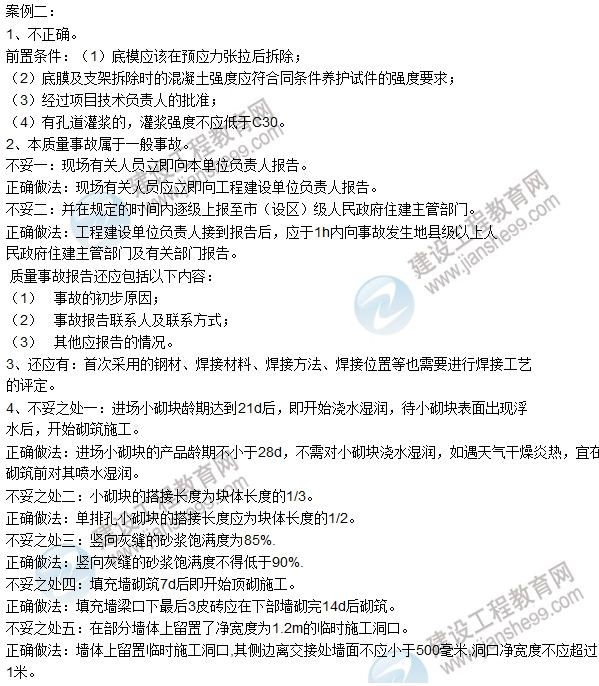 案例二：
1、不正确。
前置条件：（1）底模应该在预应力张拉后拆除；
（2）底膜及支架拆除时的混凝土强度应符合同条件养护试件的强度要求；
（3）经过项目技术负责人的批准；
（4）有孔道灌浆的，灌浆强度不应低于C30。
2、本质量事故属于一般事故。
不妥一：现场有关人员立即向本单位负责人报告。
正确做法：现场有关人员应立即向工程建设单位负责人报告。
不妥二：并在规定的时间内逐级上报至市（设区）级人民政府住建主管部门。
正确做法：工程建设单位负责人接到报告后，应于1h内向事故发生地县级以上人民政府住建主管部门及有关部门报告。
质量事故报告还应包括以下内容：
（1） 事故的初步原因；
（2） 事故报告联系人及联系方式；
（3） 其他应报告的情况。
3、还应有：首次采用的钢材、焊接材料、焊接方法、焊接位置等也需要进行焊接工艺的评定。
4、不妥之处一：进场小砌块龄期达到21d后，即开始浇水湿润，待小砌块表面出现浮水后，开始砌筑施工。
正确做法：进场小砌块的产品龄期不小于28d，不需对小砌块浇水湿润，如遇天气干燥炎热，宜在砌筑前对其喷水湿润。
不妥之处二：小砌块的搭接长度为块体长度的1/3。
正确做法：单排孔小砌块的搭接长度应为块体长度的1/2。
不妥之处三：竖向灰缝的砂浆饱满度为85%.
正确做法：竖向灰缝的砂浆饱满度不得低于90%.
不妥之处四：填充墙砌筑7d后即开始顶砌施工。
正确做法：填充墙梁口下最后3皮砖应在下部墙砌完14d后砌筑。
不妥之处五：在部分墙体上留置了净宽度为1.2m的临时施工洞口。
正确做法：墙体上留置临时施工洞口,其侧边离交接处墙面不应小于500毫米,洞口净宽度不应超过1米。
建设工程教育网 www.jianshe99.com